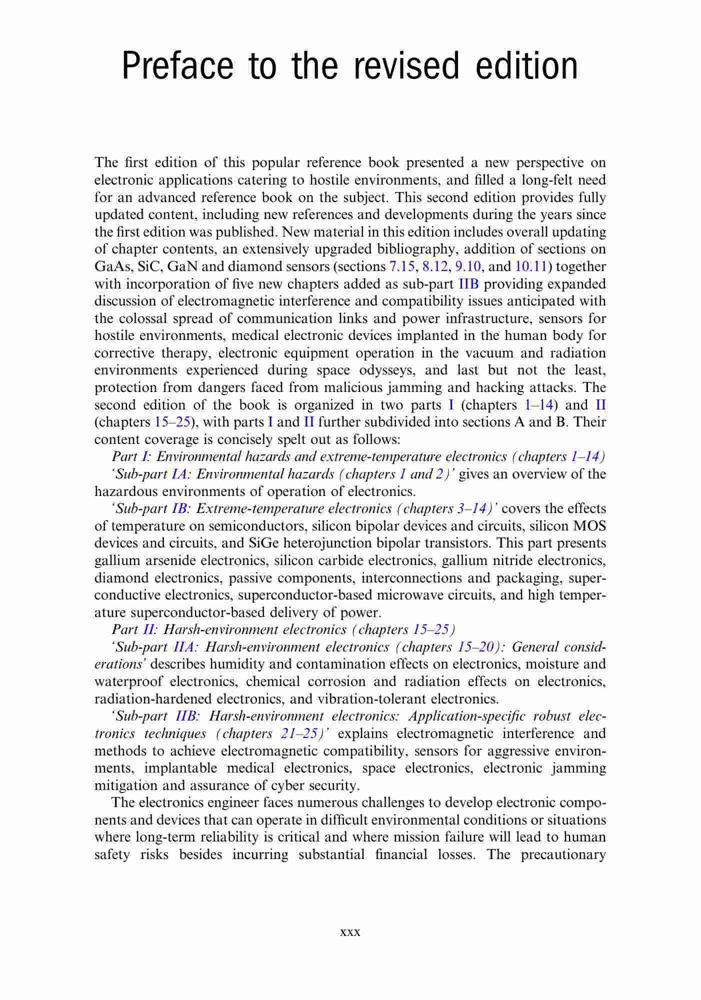 Preface to the revised edition

The first edition of this popular reference book presented a new perspective on electronic applications catering to hostile environments, and filled a long-felt need for an advanced reference book on the subject. This second edition provides fully updated content, including new references and developments during the years since the first edition was published. New material in this edition includes overall updating of chapter contents, an extensively upgraded bibliography, addition of sections on GaAs, SiC, GaN and diamond sensors (sections 7.15, 8.12, 9.10, and 10.11) together with incorporation of five new chapters added as sub-part IIB providing expanded discussion of electromagnetic interference and compatibility issues anticipated with the colossal spread of communication links and power infrastructure, sensors for hostile environments, medical electronic devices implanted in the human body for corrective therapy, electronic equipment operation in the vacuum and radiation environments experienced during space odysseys, and last but not the least, protection from dangers faced from malicious jamming and hacking attacks. The second edition of the book is organized in two parts I (chapters 1–14) and II (chapters 15–25), with parts I and II further subdivided into sections A and B. Their content coverage is concisely spelt out as follows:

Part I: Environmental hazards and extreme-temperature electronics (chapters 1–14)

'Sub-part IA: Environmental hazards (chapters 1 and 2)' gives an overview of the hazardous environments of operation of electronics.

'Sub-part IB: Extreme-temperature electronics (chapters 3–14)' covers the effects of temperature on semiconductors, silicon bipolar devices and circuits, silicon MOS devices and circuits, and SiGe heterojunction bipolar transistors. This part presents gallium arsenide electronics, silicon carbide electronics, gallium nitride electronics, diamond electronics, passive components, interconnections and packaging, superconductive electronics, superconductor-based microwave circuits, and high temperature superconductor-based delivery of power.

Part II: Harsh-environment electronics (chapters 15–25)

'Sub-part IIA: Harsh-environment electronics (chapters 15–20): General considerations' describes humidity and contamination effects on electronics, moisture and waterproof electronics, chemical corrosion and radiation effects on electronics, radiation-hardened electronics, and vibration-tolerant electronics.

'Sub-part IIB: Harsh-environment electronics: Application-specific robust electronics techniques (chapters 21–25)' explains electromagnetic interference and methods to achieve electromagnetic compatibility, sensors for aggressive environments, implantable medical electronics, space electronics, electronic jamming mitigation and assurance of cyber security.

The electronics engineer faces numerous challenges to develop electronic components and devices that can operate in difficult environmental conditions or situations where long-term reliability is critical and where mission failure will lead to human safety risks besides incurring substantial financial losses. The precautionary

xxx